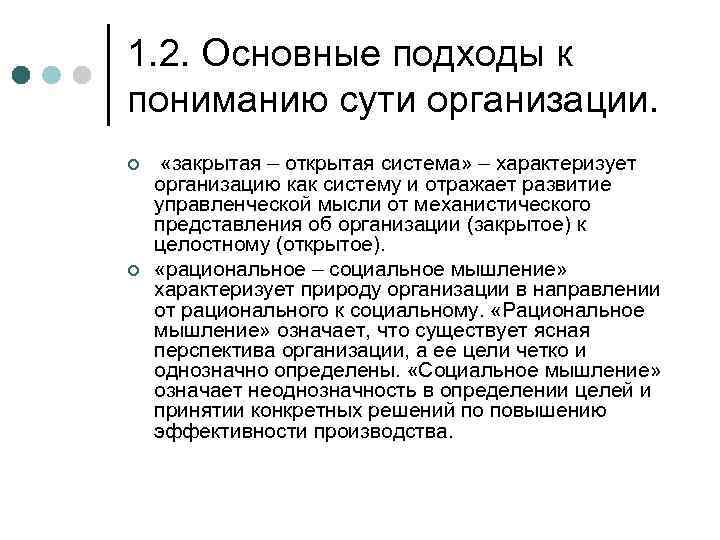 1.2. Основные подходы к пониманию сути организации.

«закрытая – открытая система» – характеризует организацию как систему и отражает развитие управленческой мысли от механистического представления об организации (закрытое) к целостному (открытое).

«рациональное – социальное мышление» характеризует природу организации в направлении от рационального к социальному. «Рациональное мышление» означает, что существует ясная перспектива организации, а ее цели четко и однозначно определены. «Социальное мышление» означает неоднозначность в определении целей и принятии конкретных решений по повышению эффективности производства.